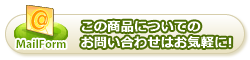 @
MailForm
この商品についての
お問い合わせはお気軽に!